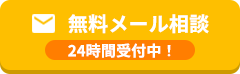 無料メール相談

24時間受付中！